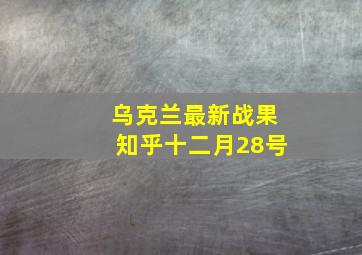 乌克兰最新战果
知乎十二月28号